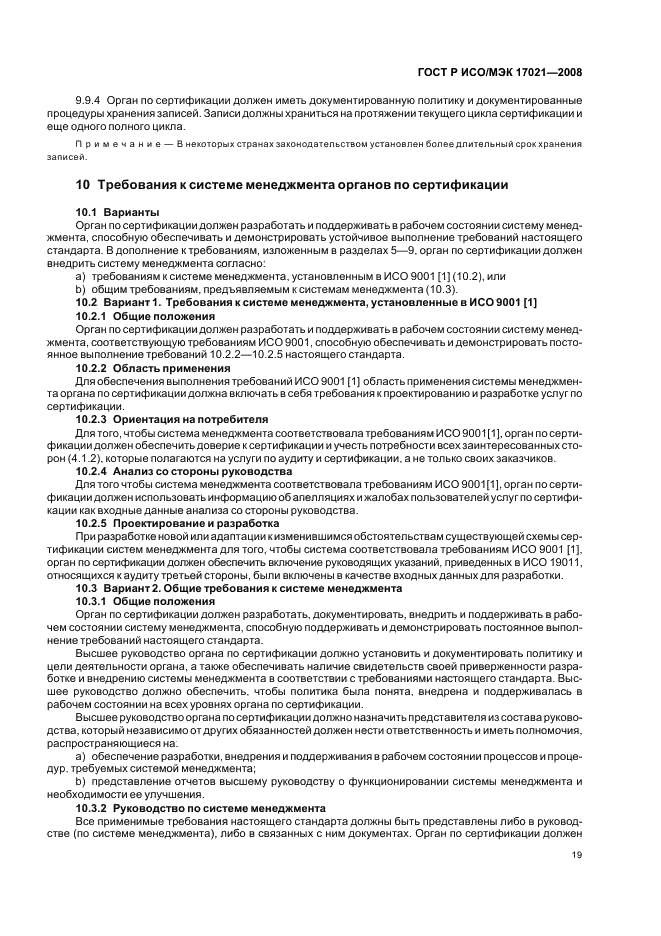 ГОСТ Р ИСО/МЭК 17021—2008

9.9.4 Орган по сертификации должен иметь документированную политику и документированные процедуры хранения записей. Записи должны храниться на протяжении текущего цикла сертификации и еще одного полного цикла.

Примечание — В некоторых странах законодательством установлен более длительный срок хранения записей.

10 Требования к системе менеджмента органов по сертификации

10.1 Варианты

Орган по сертификации должен разработать и поддерживать в рабочем состоянии систему менеджмента, способную обеспечивать и демонстрировать устойчивое выполнение требований настоящего стандарта. В дополнение к требованиям, изложенным в разделах 5—9, орган по сертификации должен внедрить систему менеджмента согласно:

a) требованиям к системе менеджмента, установленным в ИСО 9001 [1] (10.2), или

b) общим требованиям, предъявляемым к системам менеджмента (10.3).

10.2 Вариант 1. Требования к системе менеджмента, установленные в ИСО 9001 [1]

10.2.1 Общие положения

Орган по сертификации должен разработать и поддерживать в рабочем состоянии систему менеджмента, соответствующую требованиям ИСО 9001, способную обеспечивать и демонстрировать постоянное выполнение требований 10.2.2—10.2.5 настоящего стандарта.

10.2.2 Область применения

Для обеспечения выполнения требований ИСО 9001 [1] область применения системы менеджмента органа по сертификации должна включать в себя требования к проектированию и разработке услуг по сертификации.

10.2.3 Ориентация на потребителя

Для того, чтобы система менеджмента соответствовала требованиям ИСО 9001[1], орган по сертификации должен обеспечить доверие к сертификации и учесть потребности всех заинтересованных сторон (4.1.2), которые полагаются на услуги по аудиту и сертификации, а не только своих заказчиков.

10.2.4 Анализ со стороны руководства

Для того чтобы система менеджмента соответствовала требованиям ИСО 9001[1], орган по сертификации должен использовать информацию об апелляциях и жалобах пользователей услуг по сертификации как входные данные анализа со стороны руководства.

10.2.5 Проектирование и разработка

При разработке новой или адаптации к изменившимся обстоятельствам существующей схемы сертификации систем менеджмента для того, чтобы система соответствовала требованиям ИСО 9001 [1], орган по сертификации должен обеспечить включение руководящих указаний, приведенных в ИСО 19011, относящихся к аудиту третьей стороны, были включены в качестве входных данных для разработки.

10.3 Вариант 2. Общие требования к системе менеджмента

10.3.1 Общие положения

Орган по сертификации должен разработать, документировать, внедрить и поддерживать в рабочем состоянии систему менеджмента, способную поддерживать и демонстрировать постоянное выполнение требований настоящего стандарта.

Высшее руководство органа по сертификации должно установить и документировать политику и цели деятельности органа, а также обеспечивать наличие свидетельств своей приверженности разработке и внедрению системы менеджмента в соответствии с требованиями настоящего стандарта. Высшее руководство должно обеспечить, чтобы политика была понята, внедрена и поддерживалась в рабочем состоянии на всех уровнях органа по сертификации.

Высшее руководство органа по сертификации должно назначить представителя из состава руководства, который независимо от других обязанностей должен нести ответственность и иметь полномочия, распространяющиеся на:

a) обеспечение разработки, внедрения и поддерживания в рабочем состоянии процессов и процедур, требуемых системой менеджмента;

b) представление отчетов высшему руководству о функционировании системы менеджмента и необходимости ее улучшения.

10.3.2 Руководство по системе менеджмента

Все применимые требования настоящего стандарта должны быть представлены либо в руководстве (по системе менеджмента), либо в связанных с ним документах. Орган по сертификации должен

19